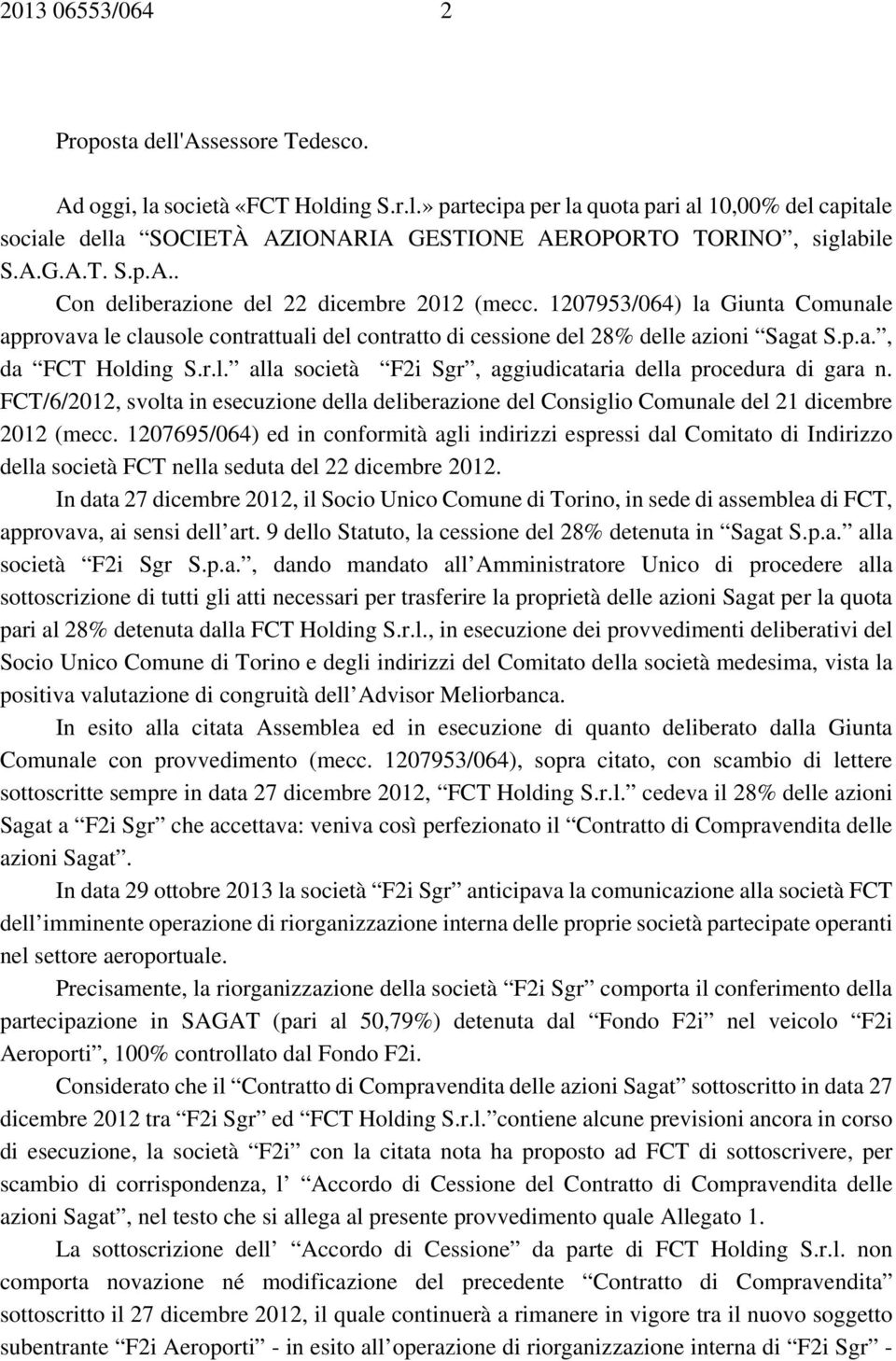 2013 06553/064 2

Proposta dell'Assessore Tedesco.

Ad oggi, la società «FCT Holding S.r.l.» partecipa per la quota pari al 10,00% del capitale sociale della “SOCIETÀ AZIONARIA GESTIONE AEROPORTO TORINO”, siglabile S.A.G.A.T. S.p.A..

Con deliberazione del 22 dicembre 2012 (mecc. 1207953/064) la Giunta Comunale approvava le clausole contrattuali del contratto di cessione del 28% delle azioni “Sagat S.p.a.”, da “FCT Holding S.r.l.” alla società “F2i Sgr”, aggiudicataria della procedura di gara n. FCT/6/2012, svolta in esecuzione della deliberazione del Consiglio Comunale del 21 dicembre 2012 (mecc. 1207695/064) ed in conformità agli indirizzi espressi dal Comitato di Indirizzo della società FCT nella seduta del 22 dicembre 2012.

In data 27 dicembre 2012, il Socio Unico Comune di Torino, in sede di assemblea di FCT, approvava, ai sensi dell’art. 9 dello Statuto, la cessione del 28% detenuta in “Sagat S.p.a.” alla società “F2i Sgr S.p.a.”, dando mandato all’Amministratore Unico di procedere alla sottoscrizione di tutti gli atti necessari per trasferire la proprietà delle azioni Sagat per la quota pari al 28% detenuta dalla FCT Holding S.r.l., in esecuzione dei provvedimenti deliberativi del Socio Unico Comune di Torino e degli indirizzi del Comitato della società medesima, vista la positiva valutazione di congruità dell’Advisor Meliorbanca.

In esito alla citata Assemblea ed in esecuzione di quanto deliberato dalla Giunta Comunale con provvedimento (mecc. 1207953/064), sopra citato, con scambio di lettere sottoscritte sempre in data 27 dicembre 2012, “FCT Holding S.r.l.” cedeva il 28% delle azioni Sagat a “F2i Sgr” che accettava: veniva così perfezionato il “Contratto di Compravendita delle azioni Sagat”.

In data 29 ottobre 2013 la società “F2i Sgr” anticipava la comunicazione alla società FCT dell’imminente operazione di riorganizzazione interna delle proprie società partecipate operanti nel settore aeroportuale.

Precisamente, la riorganizzazione della società “F2i Sgr” comporta il conferimento della partecipazione in SAGAT (pari al 50,79%) detenuta dal “Fondo F2i” nel veicolo “F2i Aeroporti”, 100% controllato dal Fondo F2i.

Considerato che il “Contratto di Compravendita delle azioni Sagat” sottoscritto in data 27 dicembre 2012 tra “F2i Sgr” ed “FCT Holding S.r.l.”contiene alcune previsioni ancora in corso di esecuzione, la società “F2i” con la citata nota ha proposto ad FCT di sottoscrivere, per scambio di corrispondenza, l’ “Accordo di Cessione del Contratto di Compravendita delle azioni Sagat”, nel testo che si allega al presente provvedimento quale Allegato 1.

La sottoscrizione dell’ “Accordo di Cessione” da parte di FCT Holding S.r.l. non comporta novazione né modificazione del precedente “Contratto di Compravendita” sottoscritto il 27 dicembre 2012, il quale continuerà a rimanere in vigore tra il nuovo soggetto subentrante “F2i Aeroporti” - in esito all’operazione di riorganizzazione interna di “F2i Sgr” -